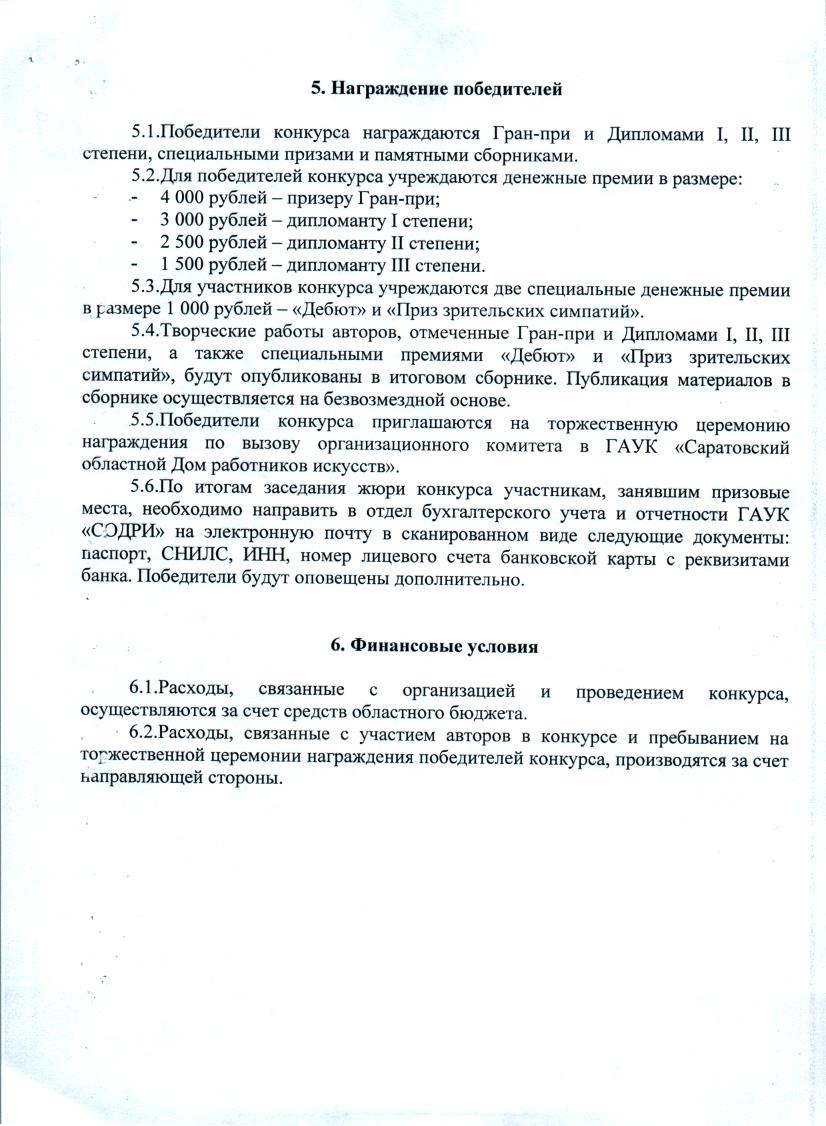 5. Награждение победителей

5.1.Победители конкурса награждаются Гран-при и Дипломами I, II, III степени, специальными призами и памятными сборниками.

5.2.Для победителей конкурса учреждаются денежные премии в размере:
- 4 000 рублей – призеру Гран-при;
- 3 000 рублей – дипломанту I степени;
- 2 500 рублей – дипломанту II степени;
- 1 500 рублей – дипломанту III степени.

5.3.Для участников конкурса учреждаются две специальные денежные премии в размере 1 000 рублей – «Дебют» и «Приз зрительских симпатий».

5.4.Творческие работы авторов, отмеченные Гран-при и Дипломами I, II, III степени, а также специальными премиями «Дебют» и «Приз зрительских симпатий», будут опубликованы в итоговом сборнике. Публикация материалов в сборнике осуществляется на безвозмездной основе.

5.5.Победители конкурса приглашаются на торжественную церемонию награждения по вызову организационного комитета в ГАУК «Саратовский областной Дом работников искусств».

5.6.По итогам заседания жюри конкурса участникам, занявшим призовые места, необходимо направить в отдел бухгалтерского учета и отчетности ГАУК «СОДРИ» на электронную почту в сканированном виде следующие документы: паспорт, СНИЛС, ИНН, номер лицевого счета банковской карты с реквизитами банка. Победители будут оповещены дополнительно.

6. Финансовые условия

6.1.Расходы, связанные с организацией и проведением конкурса, осуществляются за счет средств областного бюджета.

6.2.Расходы, связанные с участием авторов в конкурсе и пребыванием на торжественной церемонии награждения победителей конкурса, производятся за счет направляющей стороны.